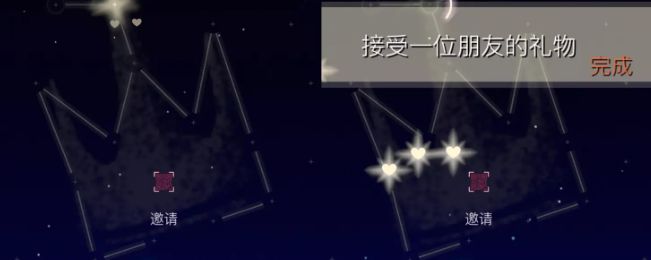 邀请

接受一位朋友的礼物
完成

邀请